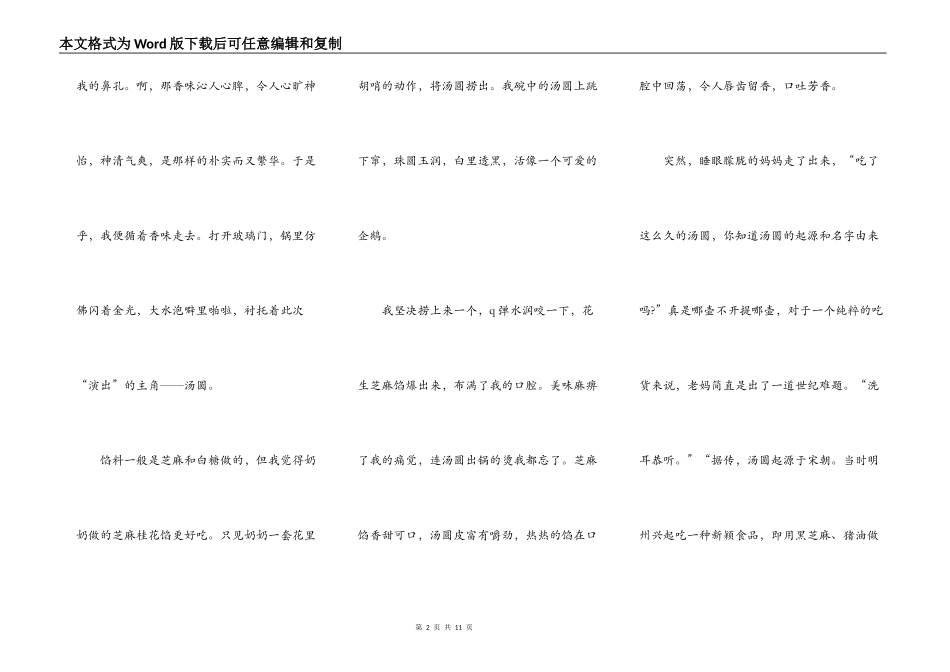 本文格式为Word版下载后可任意编辑和复制

我的鼻孔。啊，那香味沁人心脾，令人心旷神怡，神清气爽，是那样的朴实而又繁华。于是乎，我便循着香味走去。打开玻璃门，锅里仿佛闪着金光，大水泡噼里啪啦，衬托着此次“演出”的主角——汤圆。

馅料一般是芝麻和白糖做的，但我觉得奶奶做的芝麻桂花馅更好吃。只见奶奶一套花里胡哨的动作，将汤圆捞出。我碗中的汤圆上跳下窜，珠圆玉润，白里透黑，活像一个可爱的企鹅。

我坚决捞上来一个，q弹水润咬一下，花生芝麻馅爆出来，布满了我的口腔。美味麻痹了我的痛觉，连汤圆出锅的烫我都忘了。芝麻馅香甜可口，汤圆皮富有嚼劲，热热的馅在口腔中回荡，令人唇齿留香，口吐芳香。

突然，睡眼朦胧的妈妈走了出来，“吃了这么久的汤圆，你知道汤圆的起源和名字由来吗?”真是哪壶不开提哪壶，对于一个纯粹的吃货来说，老妈简直是出了一道世纪难题。“洗耳恭听。”“据传，汤圆起源于宋朝。当时明州兴起吃一种新颖食品，即用黑芝麻、猪油做

第 2 页 共 11 页